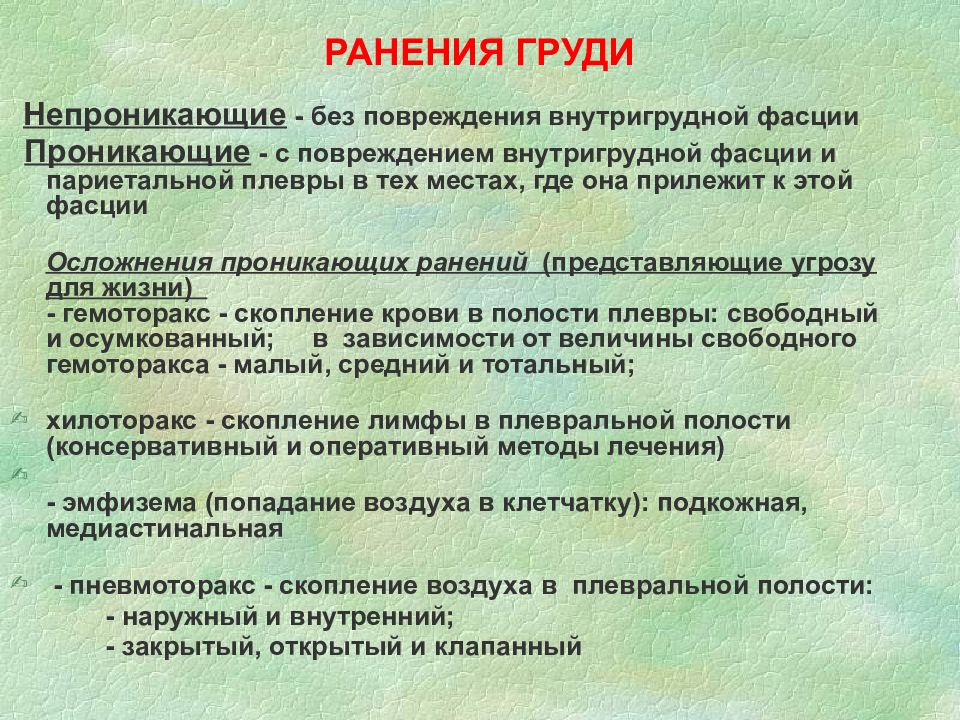 РАНЕНИЯ ГРУДИ

Непроникающие - без повреждения внутригрудной фасции

Проникающие - с повреждением внутригрудной фасции и париетальной плевры в тех местах, где она прилежит к этой фасции

Осложнения проникающих ранений (представляющие угрозу для жизни)
- гемоторакс - скопление крови в полости плевры: свободный и осумкованный; в зависимости от величины свободного гемоторакса - малый, средний и тотальный;

хилоторакс - скопление лимфы в плевральной полости (консервативный и оперативный методы лечения)

- эмфизема (попадание воздуха в клетчатку): подкожная, медиастинальная

- пневмоторакс - скопление воздуха в плевральной полости:
- наружный и внутренний;
- закрытый, открытый и клапанный